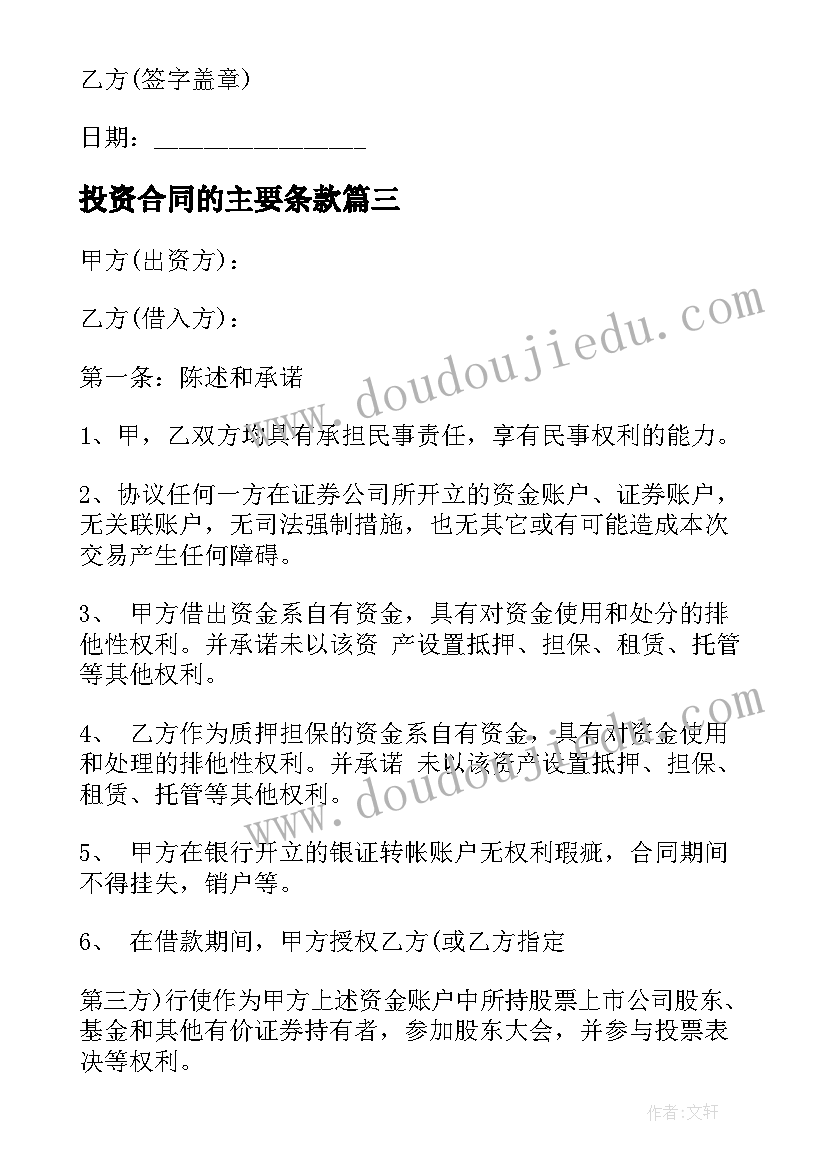 乙方(签字盖章)

日期：_______________

投资合同的主要条款篇三

甲方(出资方)：

乙方(借入方)：

第一条：陈述和承诺

1、甲，乙双方均具有承担民事责任，享有民事权利的能力。

2、协议任何一方在证券公司所开立的资金账户、证券账户，无关联账户，无司法强制措施，也无其它或有可能造成本次交易产生任何障碍。

3、 甲方借出资金系自有资金，具有对资金使用和处分的排他性权利。并承诺未以该资 产设置抵押、担保、租赁、托管等其他权利。

4、 乙方作为质押担保的资金系自有资金，具有对资金使用和处理的排他性权利。并承诺 未以该资产设置抵押、担保、租赁、托管等其他权利。

5、 甲方在银行开立的银证转帐账户无权利瑕疵，合同期间不得挂失，销户等。

6、 在借款期间，甲方授权乙方(或乙方指定

第三方)行使作为甲方上述资金账户中所持股票上市公司股东、基金和其他有价证券持有者，参加股东大会，并参与投票表决等权利。

www.doudoujiedu.com

www.doudoujiedu.com

作者：文轩